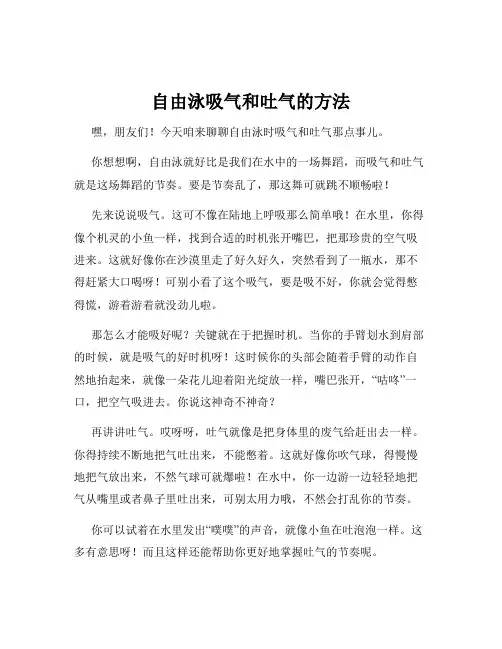 自由泳吸气和吐气的方法

嘿，朋友们！今天咱来聊聊自由泳时吸气和吐气那点事儿。

你想想啊，自由泳就好比是我们在水中的一场舞蹈，而吸气和吐气就是这场舞蹈的节奏。要是节奏乱了，那这舞可就跳不顺畅啦！

先来说说吸气。这可不像在陆地上呼吸那么简单哦！在水里，你得像个机灵的小鱼一样，找到合适的时机张开嘴巴，把那珍贵的空气吸进来。这就好像你在沙漠里走了好久好久，突然看到了一瓶水，那不得赶紧大口喝呀！可别小看了这个吸气，要是吸不好，你就会觉得憋得慌，游着游着就没劲儿啦。

那怎么才能吸好呢？关键就在于把握时机。当你的手臂划水到肩部的时候，就是吸气的好时机呀！这时候你的头部会随着手臂的动作自然地抬起来，就像一朵花儿迎着阳光绽放一样，嘴巴张开，“咕咚”一口，把空气吸进去。你说这神奇不神奇？

再讲讲吐气。哎呀呀，吐气就像是把身体里的废气给赶出去一样。你得持续不断地把气吐出来，不能憋着。这就好像你吹气球，得慢慢地把气放出来，不然气球可就爆啦！在水中，你一边游一边轻轻地把气从嘴里或者鼻子里吐出来，可别太用力哦，不然会打乱你的节奏。

你可以试着在水里发出“噗噗”的声音，就像小鱼在吐泡泡一样。这多有意思呀！而且这样还能帮助你更好地掌握吐气的节奏呢。